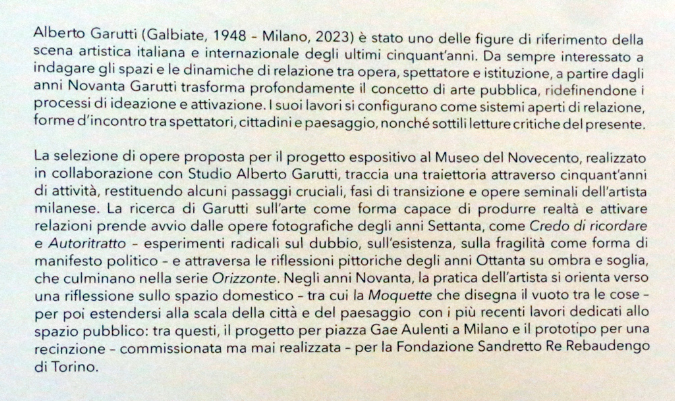 Alberto Garutti (Galbiate, 1948 – Milano, 2023) è stato uno delle figure di riferimento della scena artistica italiana e internazionale degli ultimi cinquant'anni. Da sempre interessato a indagare gli spazi e le dinamiche di relazione tra opera, spettatore e istituzione, a partire dagli anni Novanta Garutti trasforma profondamente il concetto di arte pubblica, ridefinendone i processi di ideazione e attivazione. I suoi lavori si configurano come sistemi aperti di relazione, forme d'incontro tra spettatori, cittadini e paesaggio, nonché sottili letture critiche del presente.

La selezione di opere proposta per il progetto espositivo al Museo del Novecento, realizzato in collaborazione con Studio Alberto Garutti, traccia una traiettoria attraverso cinquant'anni di attività, restituendo alcuni passaggi cruciali, fasi di transizione e opere seminali dell'artista milanese. La ricerca di Garutti sull'arte come forma capace di produrre realtà e attivare relazioni prende avvio dalle opere fotografiche degli anni Settanta, come Credo di ricordare e Autoritratto – esperimenti radicali sul dubbio, sull'esistenza, sulla fragilità come forma di manifesto politico – e attraversa le riflessioni pittoriche degli anni Ottanta su ombra e soglia, che culminano nella serie Orizzonte. Negli anni Novanta, la pratica dell'artista si orienta verso una riflessione sullo spazio domestico – tra cui la Moquette che disegna il vuoto tra le cose – per poi estendersi alla scala della città e del paesaggio con i più recenti lavori dedicati allo spazio pubblico: tra questi, il progetto per piazza Gae Aulenti a Milano e il prototipo per una recinzione – commissionata ma mai realizzata – per la Fondazione Sandretto Re Rebaudengo di Torino.